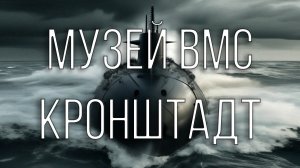 МУЗЕЙ ВМС
КРОНШТАДТ